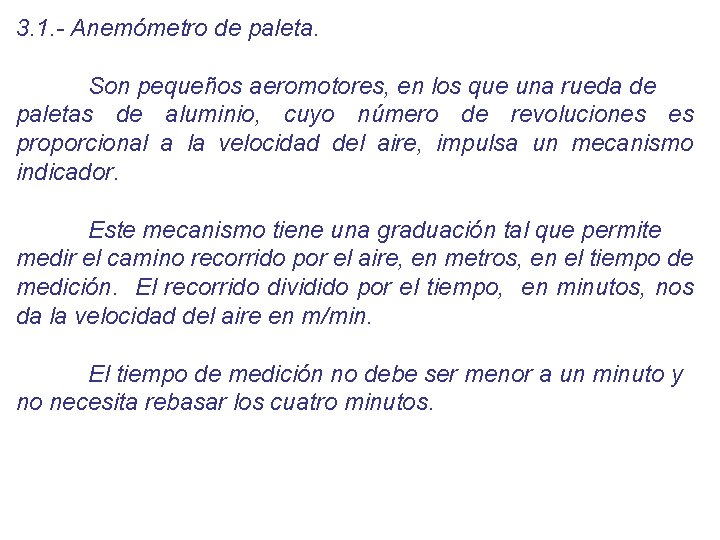 3.1.- Anemómetro de paleta.

Son pequeños aeromotores, en los que una rueda de paletas de aluminio, cuyo número de revoluciones es proporcional a la velocidad del aire, impulsa un mecanismo indicador.

Este mecanismo tiene una graduación tal que permite medir el camino recorrido por el aire, en metros, en el tiempo de medición. El recorrido dividido por el tiempo, en minutos, nos da la velocidad del aire en m/min.

El tiempo de medición no debe ser menor a un minuto y no necesita rebasar los cuatro minutos.